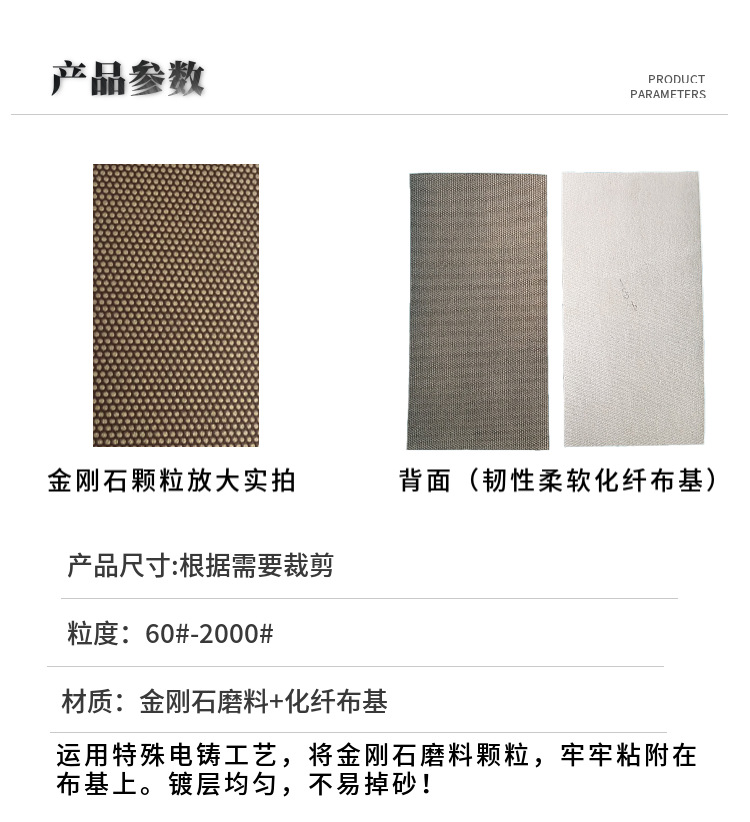 产品参数

PRODUCT PARAMETERS

金刚石颗粒放大实拍

背面（韧性柔软化纤布基）

产品尺寸:根据需要裁剪

粒度：60#-2000#

材质：金刚石磨料+化纤布基

运用特殊电铸工艺，将金刚石磨料颗粒，牢牢粘附在布基上。镀层均匀，不易掉砂！